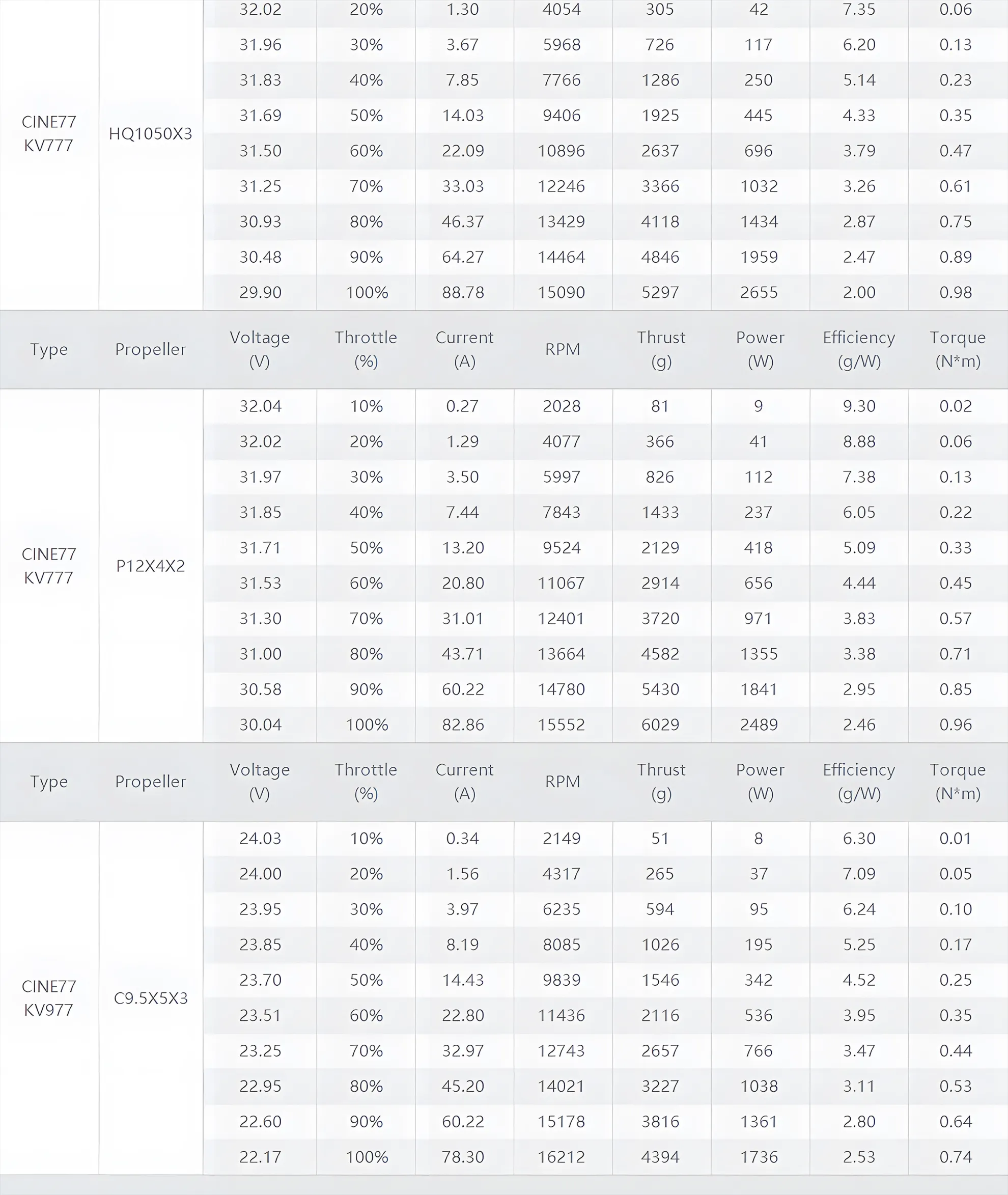 | CINE77 KV777 | HQ1050X3 | 32.02 | 20% | 1.30 | 4054 | 305 | 42 | 7.35 | 0.06 |
|---|---|---|---|---|---|---|---|---|---|
| | | 31.96 | 30% | 3.67 | 5968 | 726 | 117 | 6.20 | 0.13 |
| | | 31.83 | 40% | 7.85 | 7766 | 1286 | 250 | 5.14 | 0.23 |
| | | 31.69 | 50% | 14.03 | 9406 | 1925 | 445 | 4.33 | 0.35 |
| | | 31.50 | 60% | 22.09 | 10896 | 2637 | 696 | 3.79 | 0.47 |
| | | 31.25 | 70% | 33.03 | 12246 | 3366 | 1032 | 3.26 | 0.61 |
| | | 30.93 | 80% | 46.37 | 13429 | 4118 | 1434 | 2.87 | 0.75 |
| | | 30.48 | 90% | 64.27 | 14464 | 4846 | 1959 | 2.47 | 0.89 |
| | | 29.90 | 100% | 88.78 | 15090 | 5297 | 2655 | 2.00 | 0.98 |
| Type | Propeller | Voltage (V) | Throttle (%) | Current (A) | RPM | Thrust (g) | Power (W) | Efficiency (g/W) | Torque (N*m) |
| CINE77 KV777 | P12X4X2 | 32.04 | 10% | 0.27 | 2028 | 81 | 9 | 9.30 | 0.02 |
| | | 32.02 | 20% | 1.29 | 4077 | 366 | 41 | 8.88 | 0.06 |
| | | 31.97 | 30% | 3.50 | 5997 | 826 | 112 | 7.38 | 0.13 |
| | | 31.85 | 40% | 7.44 | 7843 | 1433 | 237 | 6.05 | 0.22 |
| | | 31.71 | 50% | 13.20 | 9524 | 2129 | 418 | 5.09 | 0.33 |
| | | 31.53 | 60% | 20.80 | 11067 | 2914 | 656 | 4.44 | 0.45 |
| | | 31.30 | 70% | 31.01 | 12401 | 3720 | 971 | 3.83 | 0.57 |
| | | 31.00 | 80% | 43.71 | 13664 | 4582 | 1355 | 3.38 | 0.71 |
| | | 30.58 | 90% | 60.22 | 14780 | 5430 | 1841 | 2.95 | 0.85 |
| | | 30.04 | 100% | 82.86 | 15552 | 6029 | 2489 | 2.46 | 0.96 |
| Type | Propeller | Voltage (V) | Throttle (%) | Current (A) | RPM | Thrust (g) | Power (W) | Efficiency (g/W) | Torque (N*m) |
| CINE77 KV977 | C9.5X5X3 | 24.03 | 10% | 0.34 | 2149 | 51 | 8 | 6.30 | 0.01 |
| | | 24.00 | 20% | 1.56 | 4317 | 265 | 37 | 7.09 | 0.05 |
| | | 23.95 | 30% | 3.97 | 6235 | 594 | 95 | 6.24 | 0.10 |
| | | 23.85 | 40% | 8.19 | 8085 | 1026 | 195 | 5.25 | 0.17 |
| | | 23.70 | 50% | 14.43 | 9839 | 1546 | 342 | 4.52 | 0.25 |
| | | 23.51 | 60% | 22.80 | 11436 | 2116 | 536 | 3.95 | 0.35 |
| | | 23.25 | 70% | 32.97 | 12743 | 2657 | 766 | 3.47 | 0.44 |
| | | 22.95 | 80% | 45.20 | 14021 | 3227 | 1038 | 3.11 | 0.53 |
| | | 22.60 | 90% | 60.22 | 15178 | 3816 | 1361 | 2.80 | 0.64 |
| | | 22.17 | 100% | 78.30 | 16212 | 4394 | 1736 | 2.53 | 0.74 |